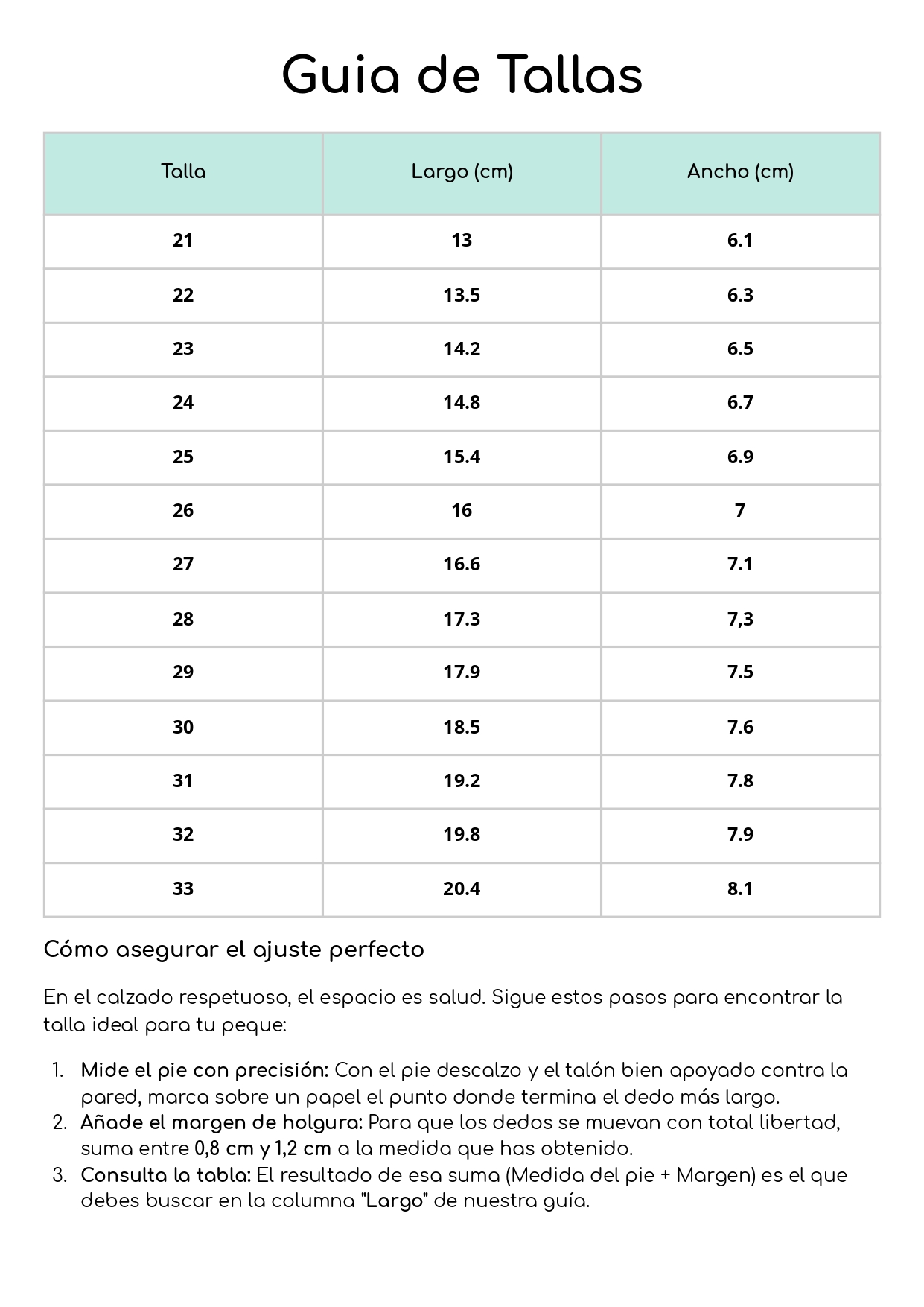 Guia de Tallas

| Talla | Largo (cm) | Ancho (cm) |
|---|---|---|
| 21 | 13 | 6.1 |
| 22 | 13.5 | 6.3 |
| 23 | 14.2 | 6.5 |
| 24 | 14.8 | 6.7 |
| 25 | 15.4 | 6.9 |
| 26 | 16 | 7 |
| 27 | 16.6 | 7.1 |
| 28 | 17.3 | 7,3 |
| 29 | 17.9 | 7.5 |
| 30 | 18.5 | 7.6 |
| 31 | 19.2 | 7.8 |
| 32 | 19.8 | 7.9 |
| 33 | 20.4 | 8.1 |

Cómo asegurar el ajuste perfecto

En el calzado respetuoso, el espacio es salud. Sigue estos pasos para encontrar la talla ideal para tu peque:

1. Mide el pie con precisión: Con el pie descalzo y el talón bien apoyado contra la pared, marca sobre un papel el punto donde termina el dedo más largo.
2. Añade el margen de holgura: Para que los dedos se muevan con total libertad, suma entre 0,8 cm y 1,2 cm a la medida que has obtenido.
3. Consulta la tabla: El resultado de esa suma (Medida del pie + Margen) es el que debes buscar en la columna "Largo" de nuestra guía.